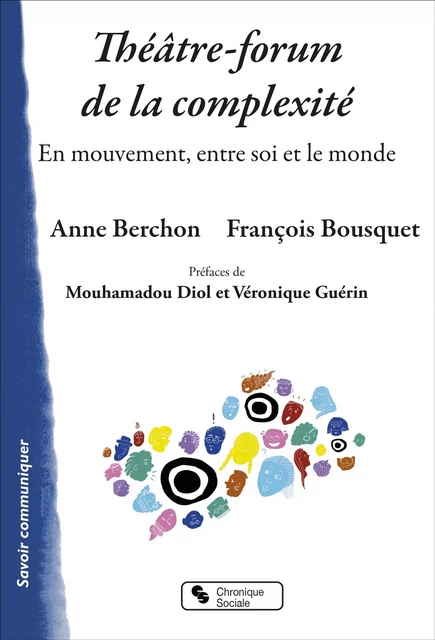 Théâtre-forum de la complexité

En mouvement, entre soi et le monde

Anne Berchon François Bousquet

Préfaces de
Mouhamadou Diol et Véronique Guérin

Savoir communiquer

Chronique Sociale